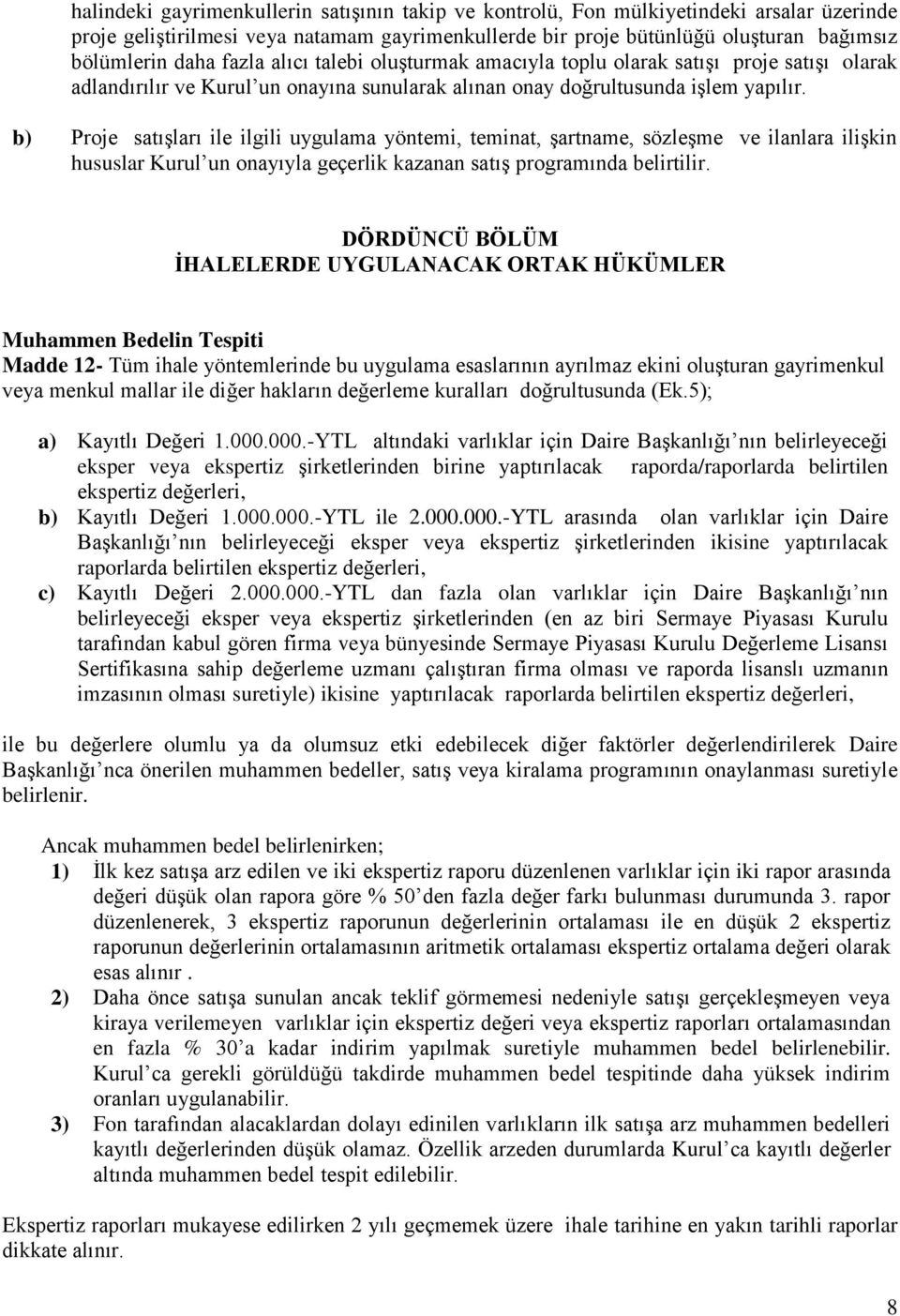 halindeki gayrimenkullerin satışının takip ve kontrolü, Fon mülkiyetindeki arsalar üzerinde proje geliştirilmesi veya natamam gayrimenkullerde bir proje bütünlüğü oluşturan bağımsız bölümlerin daha fazla alıcı talebi oluşturmak amacıyla toplu olarak satışı proje satışı olarak adlandırılır ve Kurul'un onayına sunularak alınan onay doğrultusunda işlem yapılır.

b) Proje satışları ile ilgili uygulama yöntemi, teminat, şartname, sözleşme ve ilanlara ilişkin hususlar Kurul'un onayıyla geçerlik kazanan satış programında belirtilir.

DÖRDÜNCÜ BÖLÜM
İHALELERDE UYGULANACAK ORTAK HÜKÜMLER

Muhammen Bedelin Tespiti
Madde 12- Tüm ihale yöntemlerinde bu uygulama esaslarının ayrılmaz ekini oluşturan gayrimenkul veya menkul mallar ile diğer hakların değerleme kuralları doğrultusunda (Ek.5);

a) Kayıtlı Değeri 1.000.000.-YTL altındaki varlıklar için Daire Başkanlığı'nın belirleyeceği eksper veya ekspertiz şirketlerinden birine yaptırılacak raporda/raporlarda belirtilen ekspertiz değerleri,
b) Kayıtlı Değeri 1.000.000.-YTL ile 2.000.000.-YTL arasında olan varlıklar için Daire Başkanlığı'nın belirleyeceği eksper veya ekspertiz şirketlerinden ikisine yaptırılacak raporlarda belirtilen ekspertiz değerleri,
c) Kayıtlı Değeri 2.000.000.-YTL dan fazla olan varlıklar için Daire Başkanlığı'nın belirleyeceği eksper veya ekspertiz şirketlerinden (en az biri Sermaye Piyasası Kurulu tarafından kabul gören firma veya bünyesinde Sermaye Piyasası Kurulu Değerleme Lisansı Sertifikasına sahip değerleme uzmanı çalıştıran firma olması ve raporda lisanslı uzmanın imzasının olması suretiyle) ikisine yaptırılacak raporlarda belirtilen ekspertiz değerleri,

ile bu değerlere olumlu ya da olumsuz etki edebilecek diğer faktörler değerlendirilerek Daire Başkanlığı'nca önerilen muhammen bedeller, satış veya kiralama programının onaylanması suretiyle belirlenir.

Ancak muhammen bedel belirlenirken;
1) İlk kez satışa arz edilen ve iki ekspertiz raporu düzenlenen varlıklar için iki rapor arasında değeri düşük olan rapora göre % 50'den fazla değer farkı bulunması durumunda 3. rapor düzenlenerek, 3 ekspertiz raporunun değerlerinin ortalaması ile en düşük 2 ekspertiz raporunun değerlerinin ortalamasının aritmetik ortalaması ekspertiz ortalama değeri olarak esas alınır .
2) Daha önce satışa sunulan ancak teklif görmemesi nedeniyle satışı gerçekleşmeyen veya kiraya verilemeyen varlıklar için ekspertiz değeri veya ekspertiz raporları ortalamasından en fazla % 30'a kadar indirim yapılmak suretiyle muhammen bedel belirlenebilir. Kurul'ca gerekli görüldüğü takdirde muhammen bedel tespitinde daha yüksek indirim oranları uygulanabilir.
3) Fon tarafından alacaklardan dolayı edinilen varlıkların ilk satışa arz muhammen bedelleri kayıtlı değerlerinden düşük olamaz. Özellik arzeden durumlarda Kurul'ca kayıtlı değerler altında muhammen bedel tespit edilebilir.

Ekspertiz raporları mukayese edilirken 2 yılı geçmemek üzere ihale tarihine en yakın tarihli raporlar dikkate alınır.

8